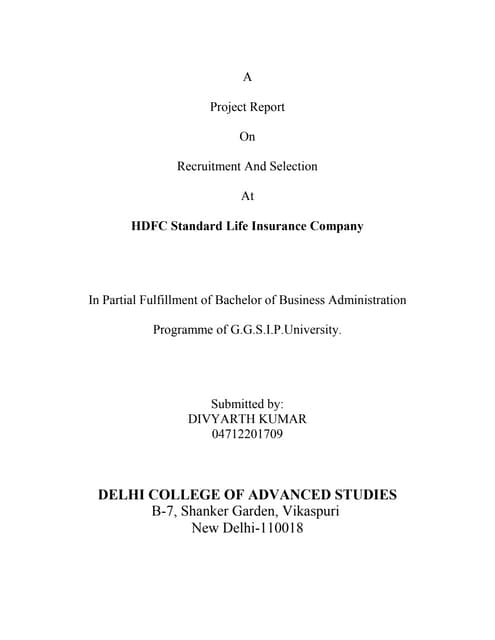 A

Project Report

On

Recruitment And Selection

At

HDFC Standard Life Insurance Company

In Partial Fulfillment of Bachelor of Business Administration

Programme of G.G.S.I.P.University.

Submitted by:
DIVYARTH KUMAR
04712201709

DELHI COLLEGE OF ADVANCED STUDIES
B-7, Shanker Garden, Vikaspuri
New Delhi-110018